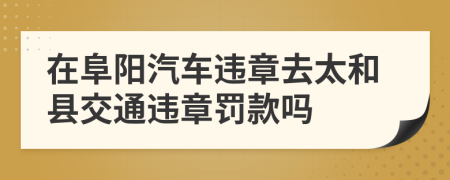 在阜阳汽车违章去太和县交通违章罚款吗